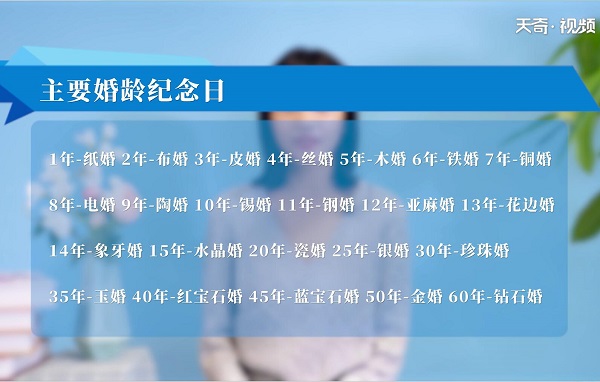 天奇·视频

主要婚龄纪念日

1年-纸婚 2年-布婚 3年-皮婚 4年-丝婚 5年-木婚 6年-铁婚 7年-铜婚

8年-电婚 9年-陶婚 10年-锡婚 11年-钢婚 12年-亚麻婚 13年-花边婚

14年-象牙婚 15年-水晶婚 20年-瓷婚 25年-银婚 30年-珍珠婚

35年-玉婚 40年-红宝石婚 45年-蓝宝石婚 50年-金婚 60年-钻石婚